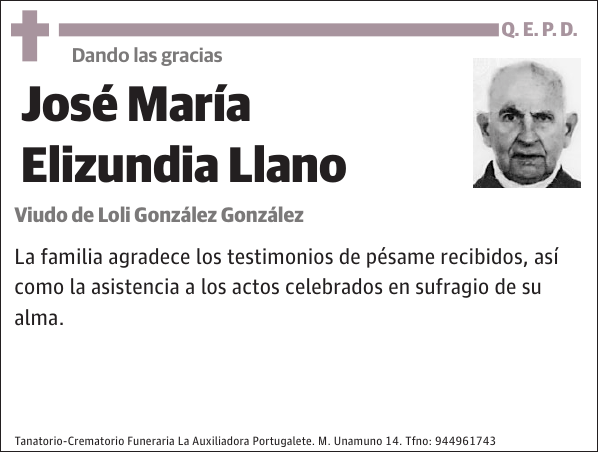 Q. E. P. D.

Dando las gracias

José María
Elizundia Llano

Viudo de Loli González González

La familia agradece los testimonios de pésame recibidos, así como la asistencia a los actos celebrados en sufragio de su alma.

Tanatorio-Crematorio Funeraria La Auxiliadora Portugalete. M. Unamuno 14. Tfno: 944961743